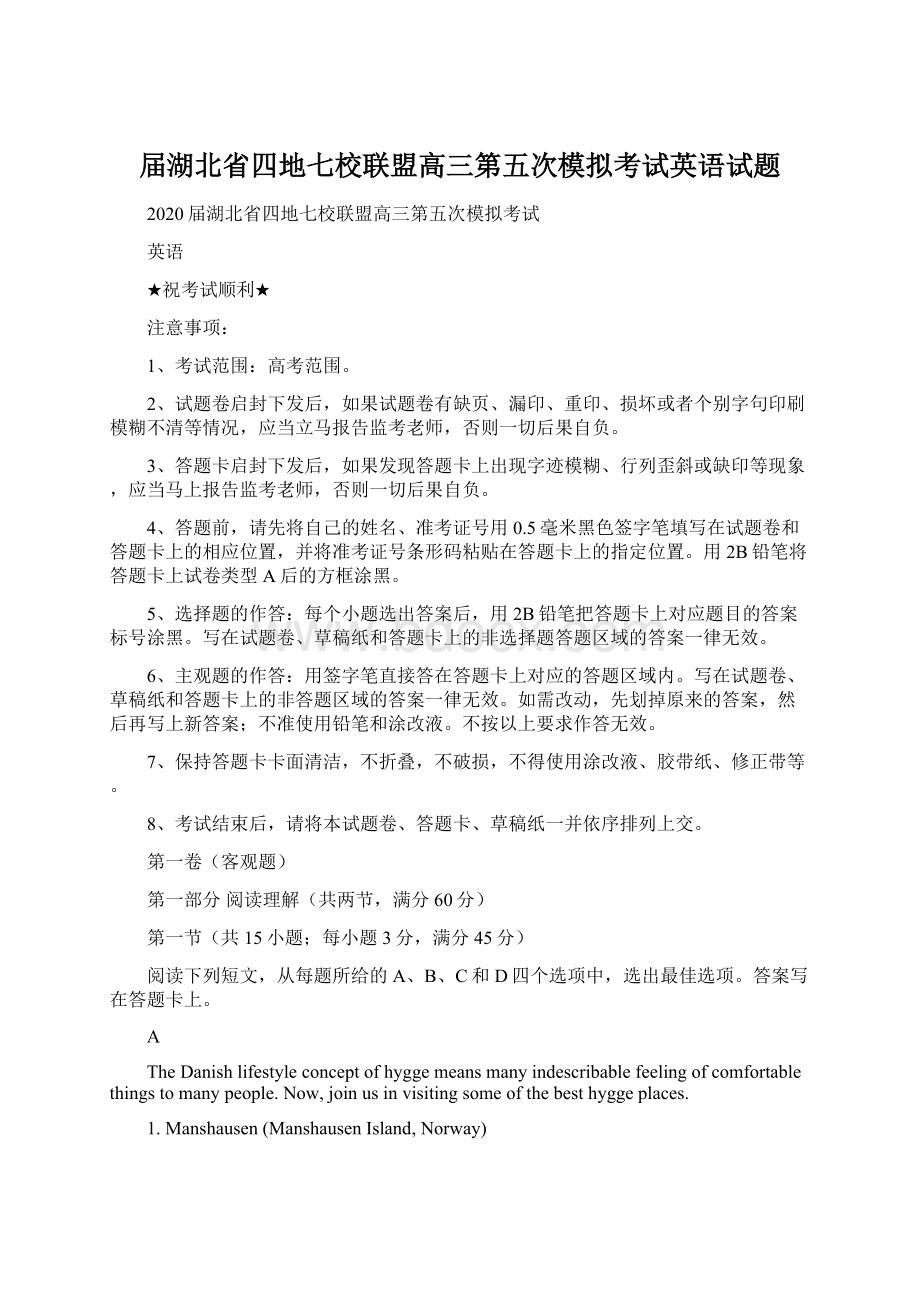 届湖北省四地七校联盟高三第五次模拟考试英语试题

2020届湖北省四地七校联盟高三第五次模拟考试

英语

★祝考试顺利★

注意事项：

1、考试范围：高考范围。

2、试题卷启封下发后，如果试题卷有缺页、漏印、重印、损坏或者个别字句印刷模糊不清等情况，应当立马报告监考老师，否则一切后果自负。

3、答题卡启封下发后，如果发现答题卡上出现字迹模糊、行列歪斜或缺印等现象，应当马上报告监考老师，否则一切后果自负。

4、答题前，请先将自己的姓名、准考证号用0.5毫米黑色签字笔填写在试题卷和答题卡上的相应位置，并将准考证号条形码粘贴在答题卡上的指定位置。用2B铅笔将答题卡上试卷类型A后的方框涂黑。

5、选择题的作答：每个小题选出答案后，用2B铅笔把答题卡上对应题目的答案标号涂黑。写在试题卷、草稿纸和答题卡上的非选择题答题区域的答案一律无效。

6、主观题的作答：用签字笔直接答在答题卡上对应的答题区域内。写在试题卷、草稿纸和答题卡上的非答题区域的答案一律无效。如需改动，先划掉原来的答案，然后再写上新答案；不准使用铅笔和涂改液。不按以上要求作答无效。

7、保持答题卡卡面清洁，不折叠，不破损，不得使用涂改液、胶带纸、修正带等。

8、考试结束后，请将本试题卷、答题卡、草稿纸一并依序排列上交。

第一卷（客观题）

第一部分 阅读理解（共两节，满分60分）

第一节（共15小题；每小题3分，满分45分）

阅读下列短文，从每题所给的A、B、C和D四个选项中，选出最佳选项。答案写在答题卡上。

A

The Danish lifestyle concept of hygge means many indescribable feeling of comfortable things to many people. Now, join us in visiting some of the best hygge places.

1. Manshausen (Manshausen Island, Norway)